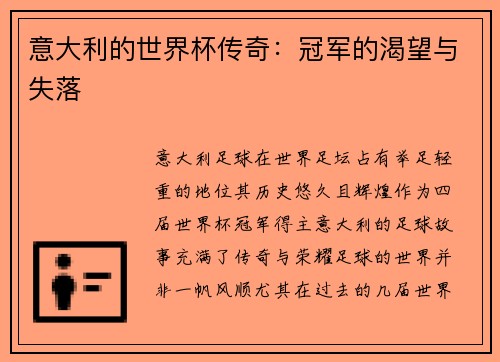 意大利的世界杯传奇：冠军的渴望与失落

意大利足球在世界足坛占有举足轻重的地位其历史悠久且辉煌作为四届世界杯冠军得主意大利的足球故事充满了传奇与荣耀足球的世界并非一帆风顺尤其在过去的几届世界